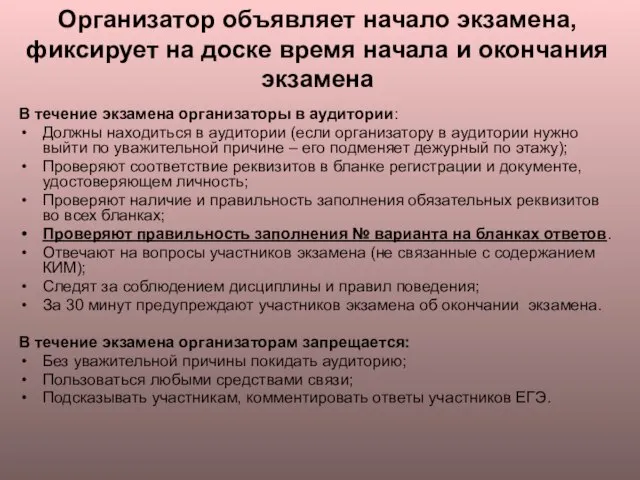 Организатор объявляет начало экзамена, фиксирует на доске время начала и окончания экзамена

В течение экзамена организаторы в аудитории:
• Должны находиться в аудитории (если организатору в аудитории нужно выйти по уважительной причине – его подменяет дежурный по этажу);
• Проверяют соответствие реквизитов в бланке регистрации и документе, удостоверяющем личность;
• Проверяют наличие и правильность заполнения обязательных реквизитов во всех бланках;
• Проверяют правильность заполнения № варианта на бланках ответов.
• Отвечают на вопросы участников экзамена (не связанные с содержанием КИМ);
• Следят за соблюдением дисциплины и правил поведения;
• За 30 минут предупреждают участников экзамена об окончании экзамена.

В течение экзамена организаторам запрещается:
• Без уважительной причины покидать аудиторию;
• Пользоваться любыми средствами связи;
• Подсказывать участникам, комментировать ответы участников ЕГЭ.